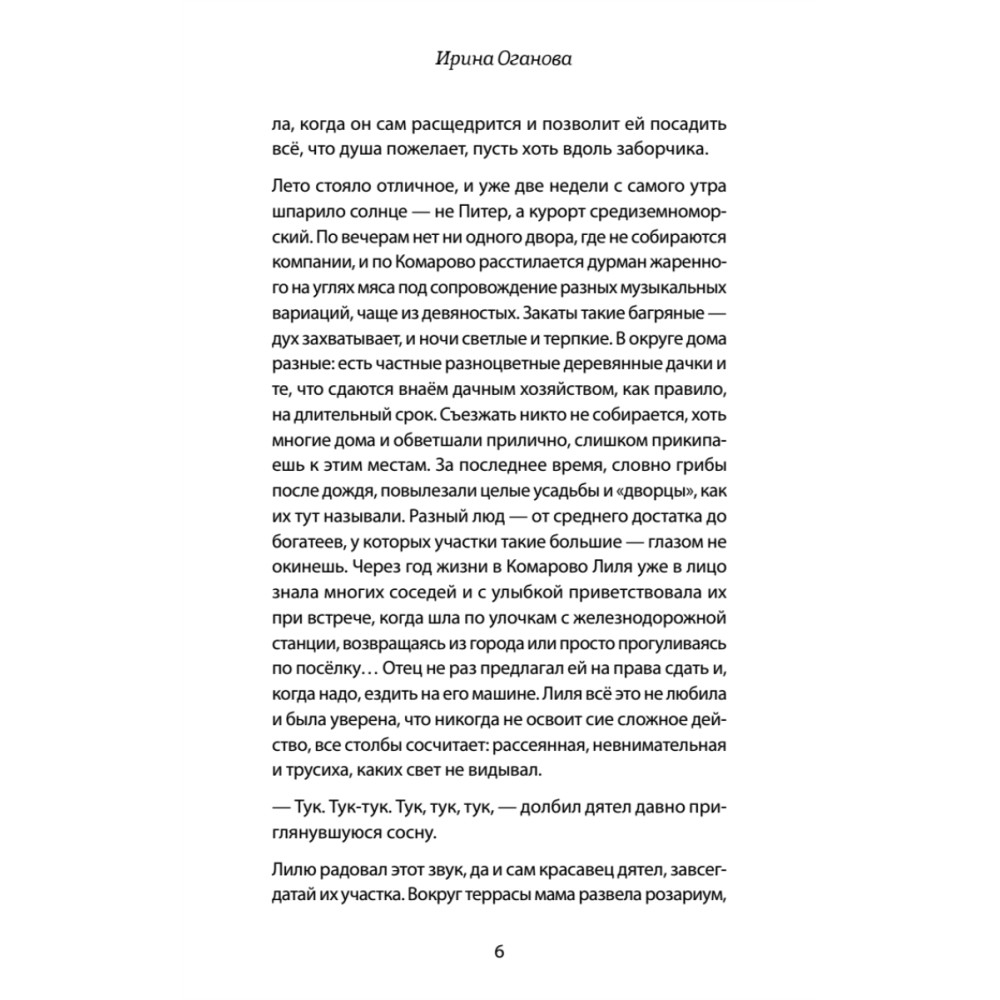 Ирина Оганова

ла, когда он сам расщедрится и позволит ей посадить всё, что душа пожелает, пусть хоть вдоль заборчика.

Лето стояло отличное, и уже две недели с самого утра шпарило солнце — не Питер, а курорт средиземноморский. По вечерам нет ни одного двора, где не собираются компании, и по Комарово расстилается дурман жаренного на углях мяса под сопровождение разных музыкальных вариаций, чаще из девяностых. Закаты такие багряные — дух захватывает, и ночи светлые и терпкие. В округе дома разные: есть частные разноцветные деревянные дачки и те, что сдаются внаём дачным хозяйством, как правило, на длительный срок. Съезжать никто не собирается, хоть многие дома и обветшали прилично, слишком прикипаешь к этим местам. За последнее время, словно грибы после дождя, повылезали целые усадьбы и «дворцы», как их тут называли. Разный люд — от среднего достатка до богатеев, у которых участки такие большие — глазом не окинешь. Через год жизни в Комарово Лиля уже в лицо знала многих соседей и с улыбкой приветствовала их при встрече, когда шла по улочкам с железнодорожной станции, возвращаясь из города или просто прогуливаясь по посёлку… Отец не раз предлагал ей на права сдать и, когда надо, ездить на его машине. Лиля всё это не любила и была уверена, что никогда не освоит сие сложное действо, все столбы сосчитает: рассеянная, невнимательная и трусиха, каких свет не видывал.

— Тук. Тук-тук. Тук, тук, тук, — долбил дятел давно приглянувшуюся сосну.

Лилю радовал этот звук, да и сам красавец дятел, завсегдатай их участка. Вокруг террасы мама развела розариум,

6